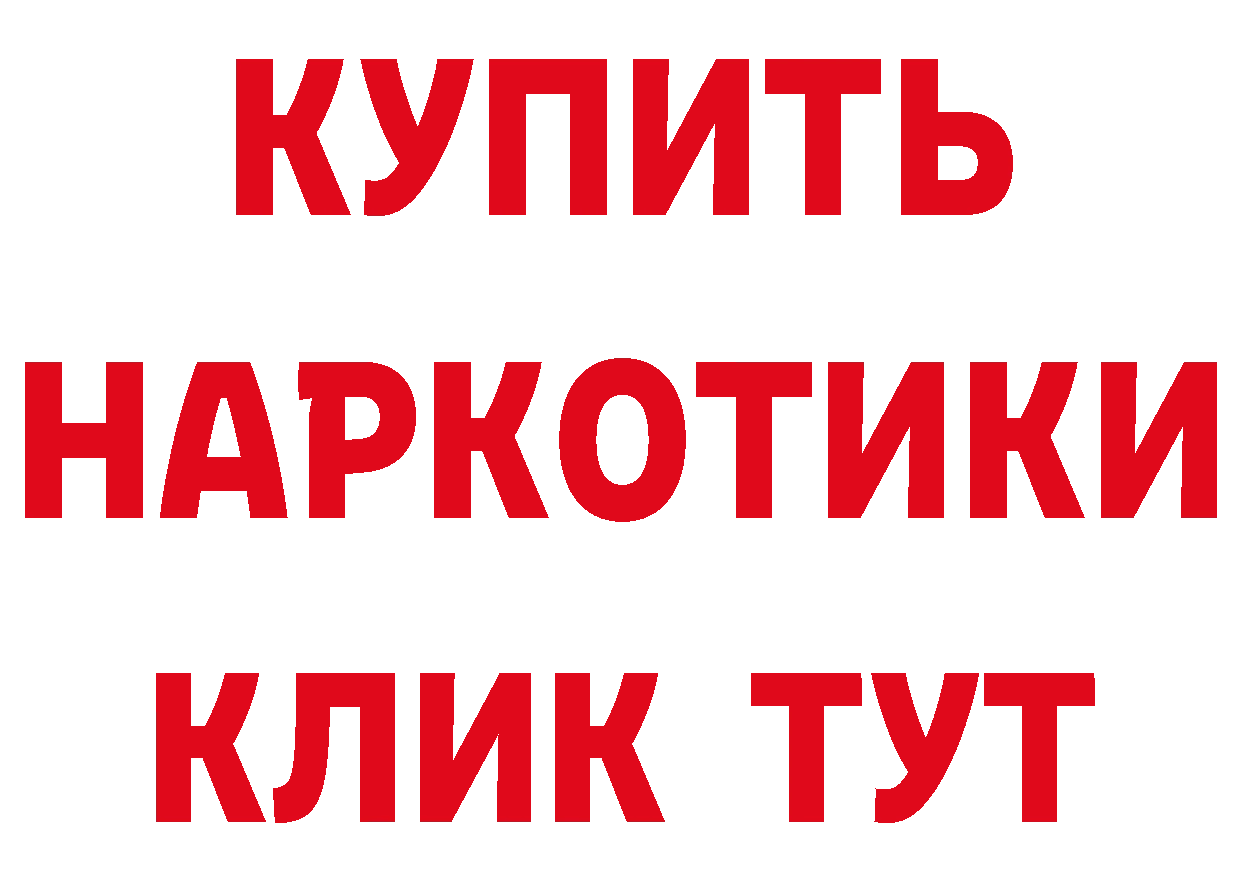 КУПИТЬ
НАРКОТИКИ
КЛИК ТУТ